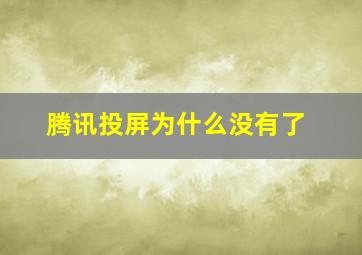 腾讯投屏为什么没有了